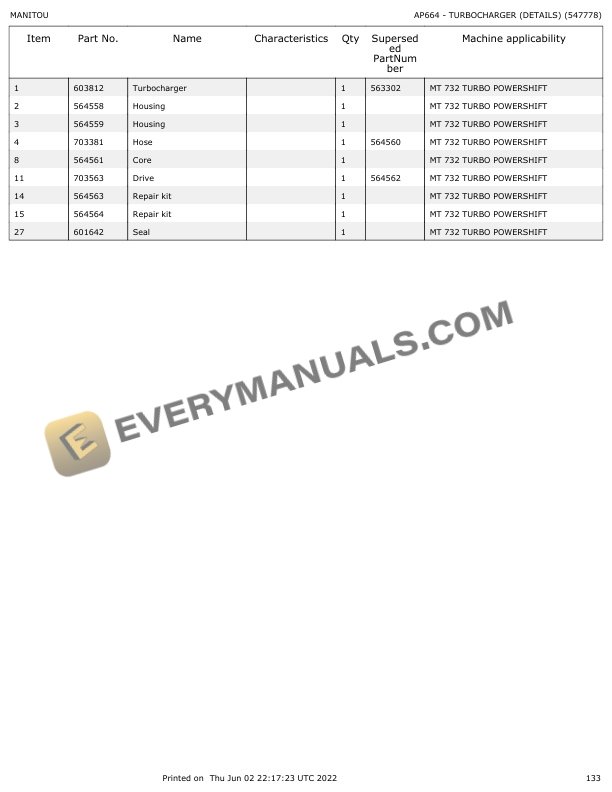 MANITOU

AP664 - TURBOCHARGER (DETAILS) (547778)

| Item | Part No. | Name | Characteristics | Qty | Superseded PartNumber | Machine applicability |
|---|---|---|---|---|---|---|
| 1 | 603812 | Turbocharger | | 1 | 563302 | MT 732 TURBO POWERSHIFT |
| 2 | 564558 | Housing | | 1 | | MT 732 TURBO POWERSHIFT |
| 3 | 564559 | Housing | | 1 | | MT 732 TURBO POWERSHIFT |
| 4 | 703381 | Hose | | 1 | 564560 | MT 732 TURBO POWERSHIFT |
| 8 | 564561 | Core | | 1 | | MT 732 TURBO POWERSHIFT |
| 11 | 703563 | Drive | | 1 | 564562 | MT 732 TURBO POWERSHIFT |
| 14 | 564563 | Repair kit | | 1 | | MT 732 TURBO POWERSHIFT |
| 15 | 564564 | Repair kit | | 1 | | MT 732 TURBO POWERSHIFT |
| 27 | 601642 | Seal | | 1 | | MT 732 TURBO POWERSHIFT |

Printed on Thu Jun 02 22:17:23 UTC 2022

133

EVERYMANUALS.COM